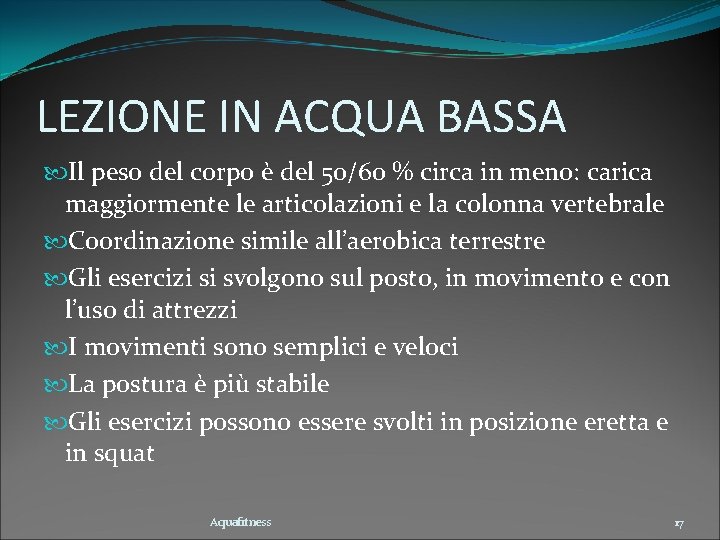 LEZIONE IN ACQUA BASSA

Il peso del corpo è del 50/60 % circa in meno: carica maggiormente le articolazioni e la colonna vertebrale

Coordinazione simile all'aerobica terrestre

Gli esercizi si svolgono sul posto, in movimento e con l'uso di attrezzi

I movimenti sono semplici e veloci

La postura è più stabile

Gli esercizi possono essere svolti in posizione eretta e in squat

Aquafitness

17